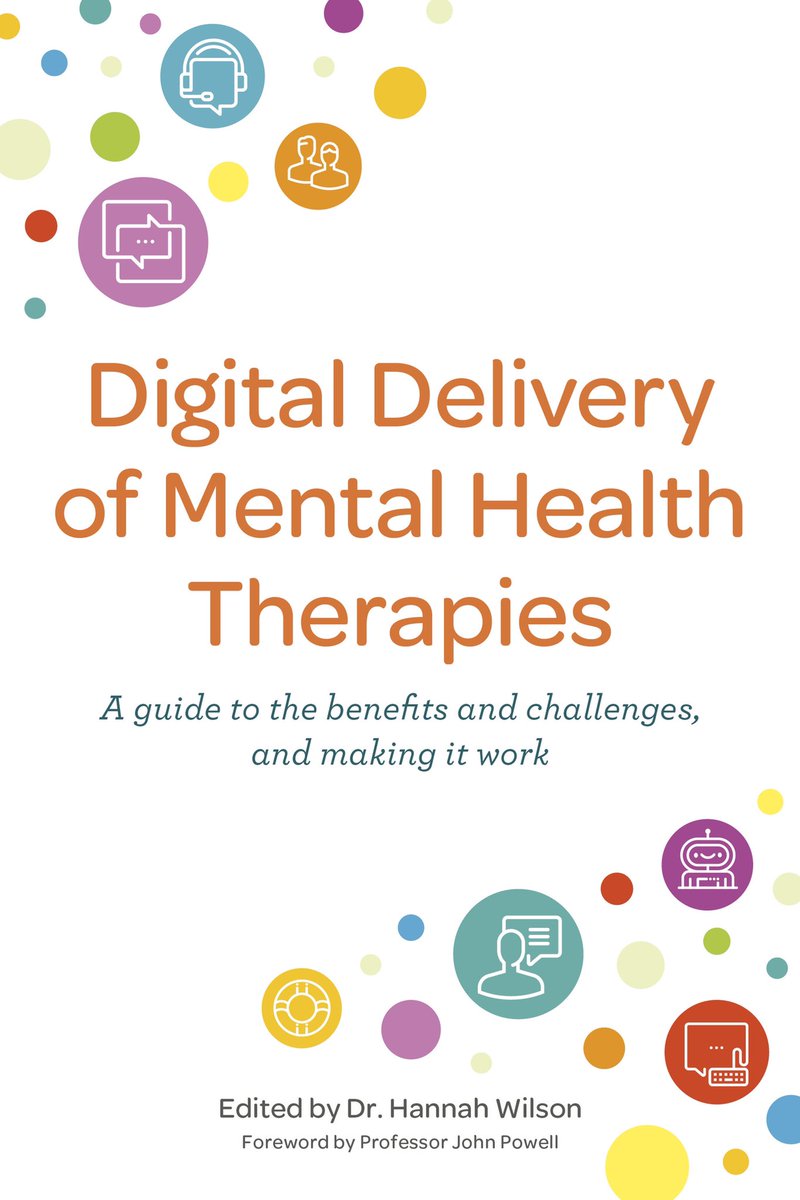 Digital Delivery of Mental Health Therapies

A guide to the benefits and challenges, and making it work

Edited by Dr. Hannah Wilson

Foreword by Professor John Powell